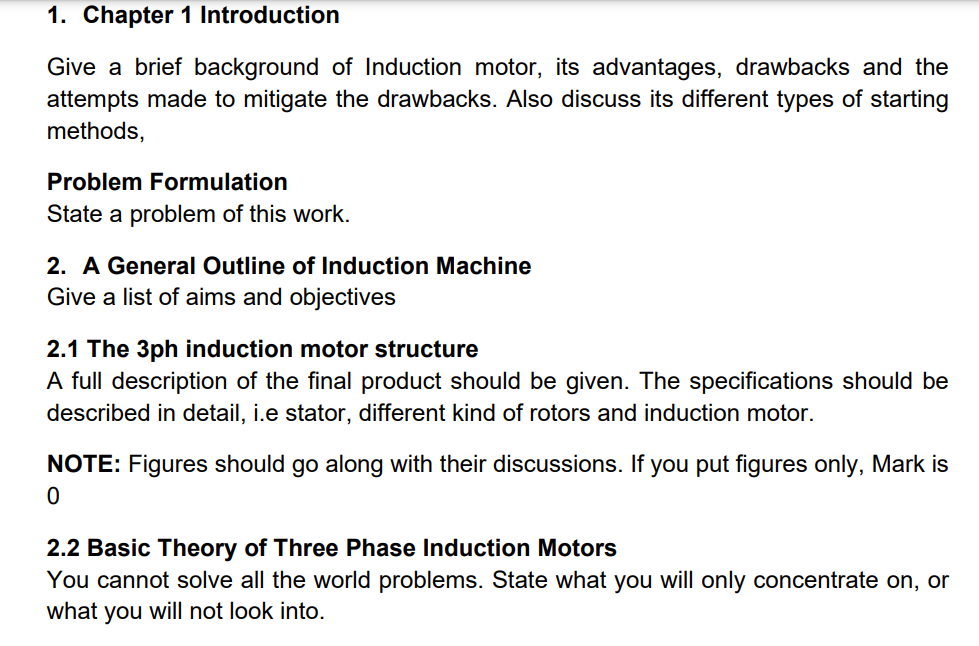 1. Chapter 1 Introduction

Give a brief background of Induction motor, its advantages, drawbacks and the attempts made to mitigate the drawbacks. Also discuss its different types of starting methods,

Problem Formulation
State a problem of this work.

2. A General Outline of Induction Machine
Give a list of aims and objectives

2.1 The 3ph induction motor structure
A full description of the final product should be given. The specifications should be described in detail, i.e stator, different kind of rotors and induction motor.

NOTE: Figures should go along with their discussions. If you put figures only, Mark is 0

2.2 Basic Theory of Three Phase Induction Motors
You cannot solve all the world problems. State what you will only concentrate on, or what you will not look into.